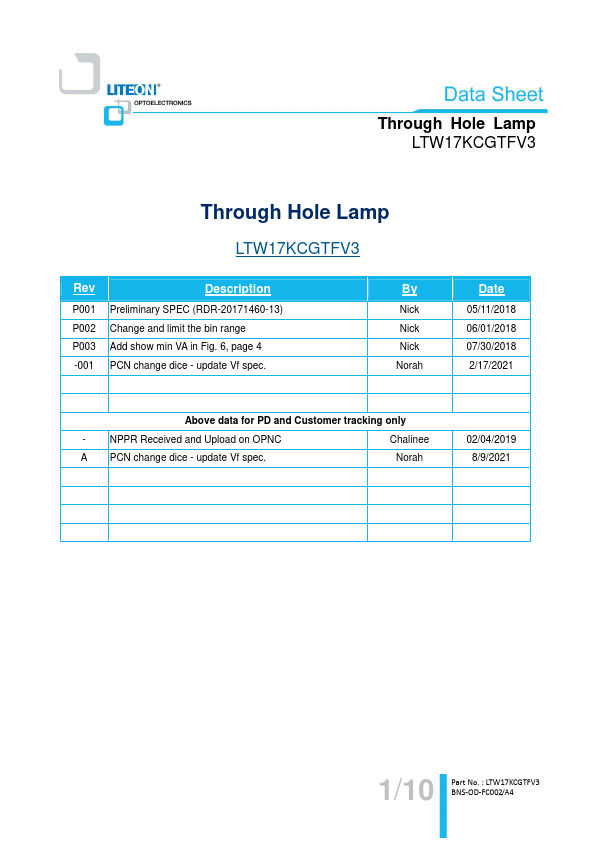 LITEON®
OPTOELECTRONICS

Data Sheet

Through Hole Lamp
LTW17KCGTFV3

Through Hole Lamp

LTW17KCGTFV3

| Rev | Description | By | Date |
|---|---|---|---|
| P001 | Preliminary SPEC (RDR-20171460-13) | Nick | 05/11/2018 |
| P002 | Change and limit the bin range | Nick | 06/01/2018 |
| P003 | Add show min VA in Fig. 6, page 4 | Nick | 07/30/2018 |
| -001 | PCN change dice - update Vf spec. | Norah | 2/17/2021 |
| | | | |
| | | | |
| Above data for PD and Customer tracking only | | | |
| - | NPPR Received and Upload on OPNC | Chalinee | 02/04/2019 |
| A | PCN change dice - update Vf spec. | Norah | 8/9/2021 |
| | | | |
| | | | |
| | | | |
| | | | |

1/10

Part No. : LTW17KCGTFV3
BNS-OD-FC002/A4